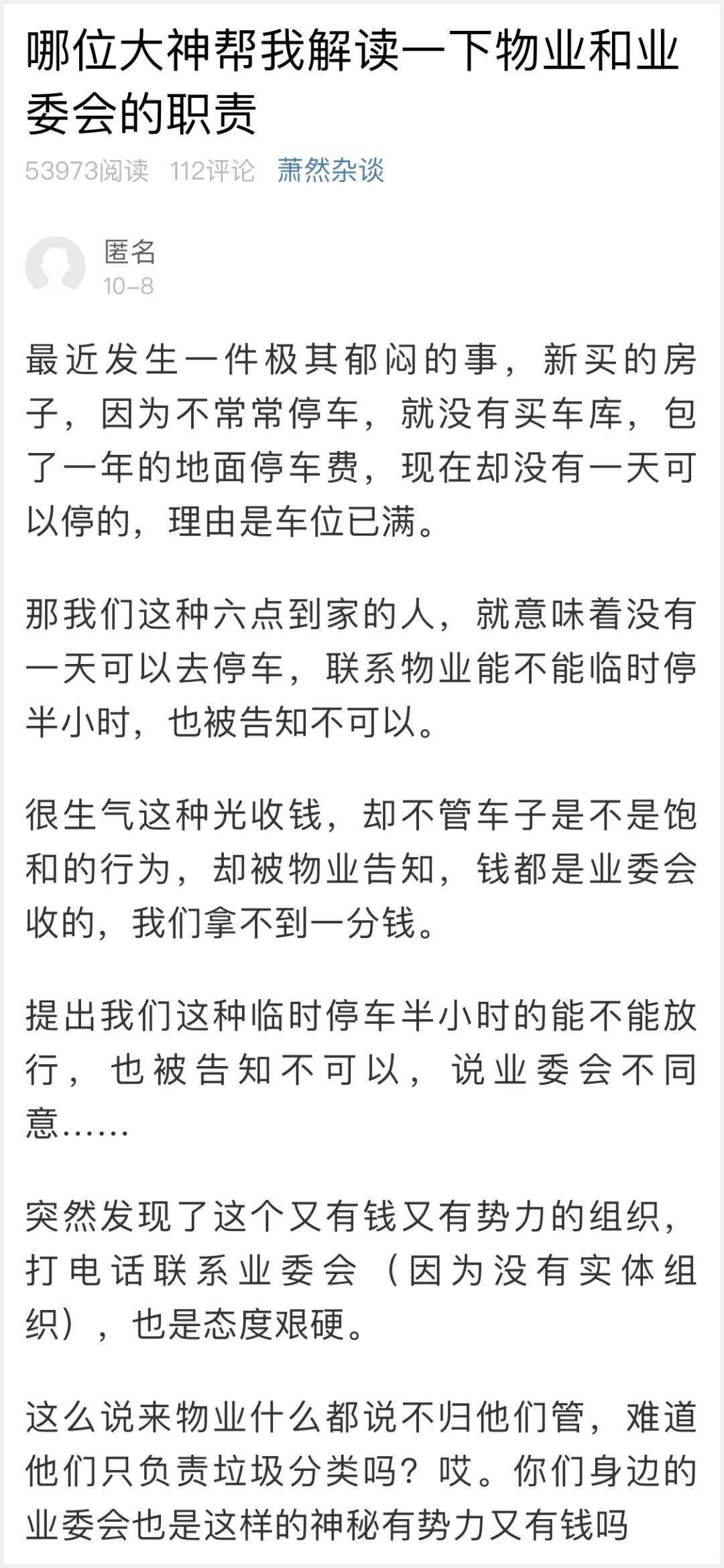 哪位大神帮我解读一下物业和业委会的职责

53973阅读 112评论 萧然杂谈

匿名
10-8

最近发生一件极其郁闷的事，新买的房子，因为不常常停车，就没有买车库，包了一年的地面停车费，现在却没有一天可以停的，理由是车位已满。

那我们这种六点到家的人，就意味着没有一天可以去停车，联系物业能不能临时停半小时，也被告知不可以。

很生气这种光收钱，却不管车子是不是饱和的行为，却被物业告知，钱都是业委会收的，我们拿不到一分钱。

提出我们这种临时停车半小时的能不能放行，也被告知不可以，说业委会不同意……

突然发现了这个又有钱又有势力的组织，打电话联系业委会（因为没有实体组织），也是态度艰硬。

这么说来物业什么都说不归他们管，难道他们只负责垃圾分类吗？哎。你们身边的业委会也是这样的神秘有势力又有钱吗